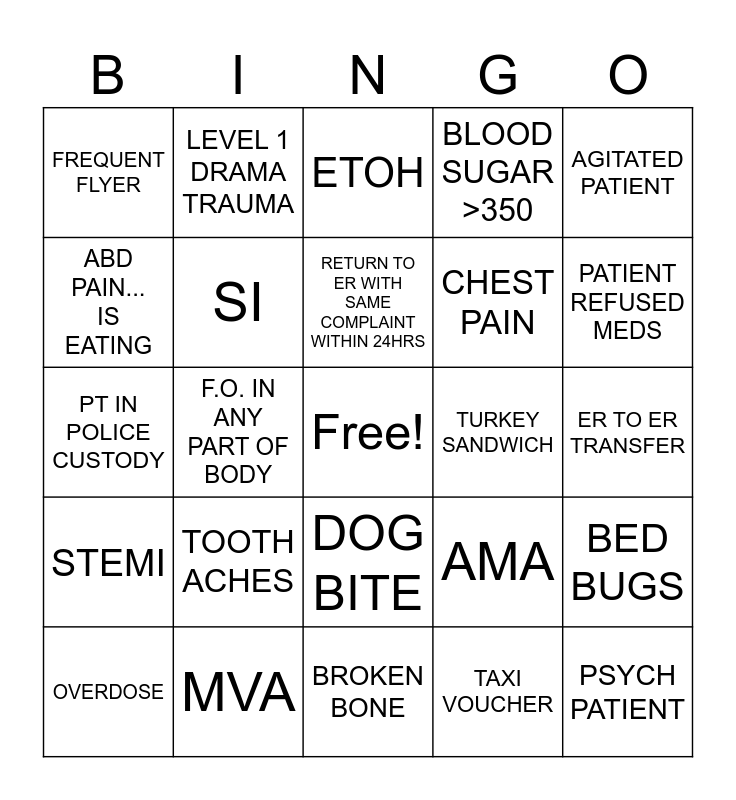 | B | I | N | G | O |
|---|---|---|---|---|
| FREQUENT FLYER | LEVEL 1 DRAMA TRAUMA | ETOH | BLOOD SUGAR >350 | AGITATED PATIENT |
| ABD PAIN... IS EATING | SI | RETURN TO ER WITH SAME COMPLAINT WITHIN 24HRS | CHEST PAIN | PATIENT REFUSED MEDS |
| PT IN POLICE CUSTODY | F.O. IN ANY PART OF BODY | Free! | TURKEY SANDWICH | ER TO ER TRANSFER |
| STEMI | TOOTH ACHES | DOG BITE | AMA | BED BUGS |
| OVERDOSE | MVA | BROKEN BONE | TAXI VOUCHER | PSYCH PATIENT |